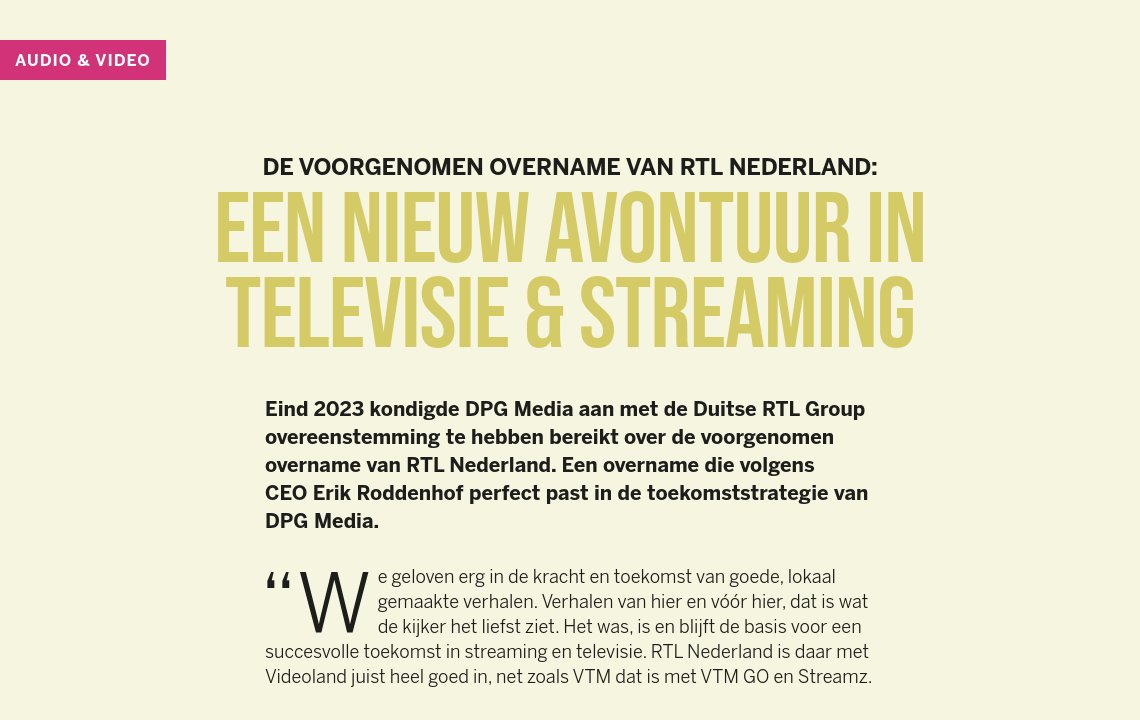 AUDIO & VIDEO

DE VOORGENOMEN OVERNAME VAN RTL NEDERLAND:

EEN NIEUW AVONTUUR IN TELEVISIE & STREAMING

Eind 2023 kondigde DPG Media aan met de Duitse RTL Group overeenstemming te hebben bereikt over de voorgenomen overname van RTL Nederland. Een overname die volgens CEO Erik Roddenhof perfect past in de toekomststrategie van DPG Media.

“We geloven erg in de kracht en toekomst van goede, lokaal gemaakte verhalen. Verhalen van hier en vóór hier, dat is wat de kijker het liefst ziet. Het was, is en blijft de basis voor een succesvolle toekomst in streaming en televisie. RTL Nederland is daar met Videoland juist heel goed in, net zoals VTM dat is met VTM GO en Streamz.